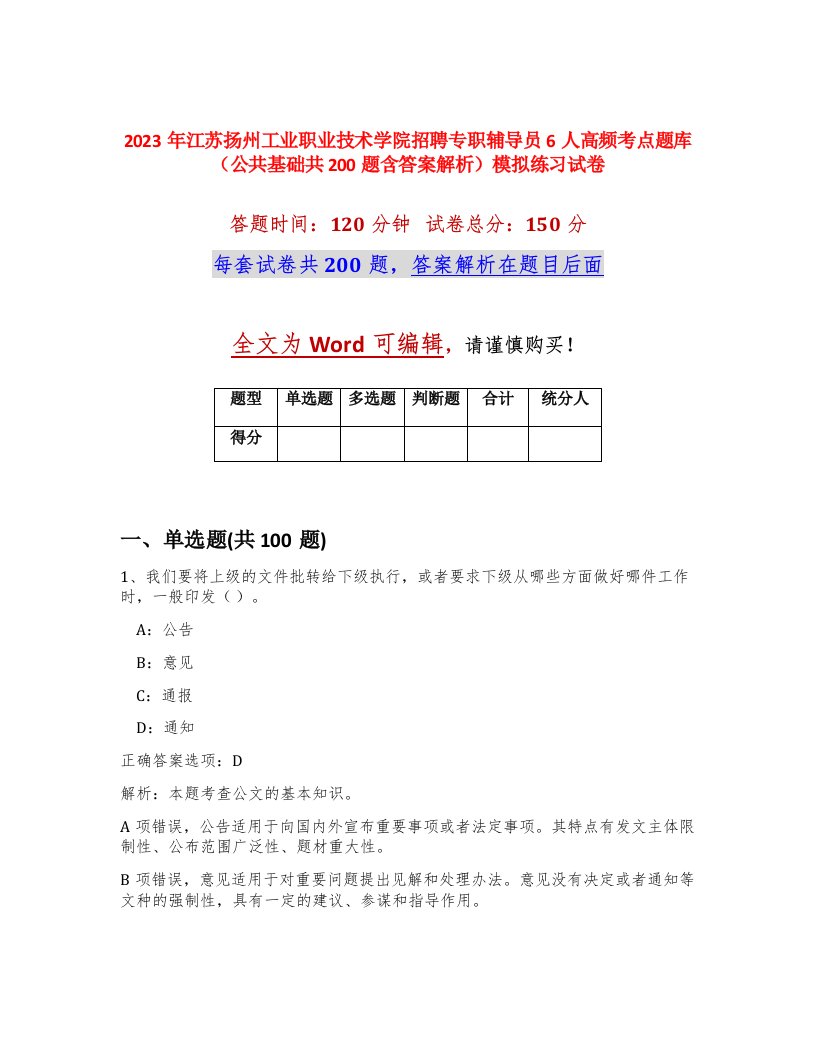 2023 年江苏扬州工业职业技术学院招聘专职辅导员 6 人高频考点题库（公共基础共 200 题含答案解析）模拟练习试卷

答题时间：120 分钟　试卷总分：150 分

每套试卷共 200 题，答案解析在题目后面

全文为 Word 可编辑，请谨慎购买！

| 题型 | 单选题 | 多选题 | 判断题 | 合计 | 统分人 |
|---|---|---|---|---|---|
| 得分 | | | | | |

一、单选题(共 100 题)

1、我们要将上级的文件批转给下级执行，或者要求下级从哪些方面做好哪件工作时，一般印发（ ）。

A：公告

B：意见

C：通报

D：通知

正确答案选项：D

解析：本题考查公文的基本知识。

A 项错误，公告适用于向国内外宣布重要事项或者法定事项。其特点有发文主体限制性、公布范围广泛性、题材重大性。

B 项错误，意见适用于对重要问题提出见解和处理办法。意见没有决定或者通知等文种的强制性，具有一定的建议、参谋和指导作用。